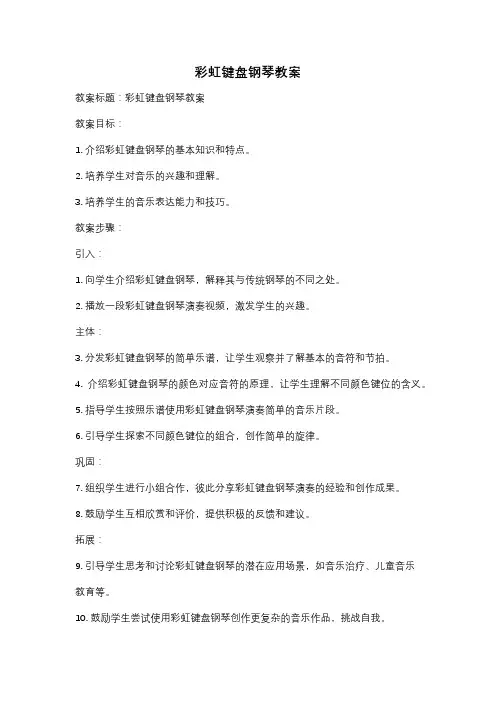 彩虹键盘钢琴教案

教案标题：彩虹键盘钢琴教案

教案目标：

1. 介绍彩虹键盘钢琴的基本知识和特点。

2. 培养学生对音乐的兴趣和理解。

3. 培养学生的音乐表达能力和技巧。

教案步骤：

引入：

1. 向学生介绍彩虹键盘钢琴，解释其与传统钢琴的不同之处。

2. 播放一段彩虹键盘钢琴演奏视频，激发学生的兴趣。

主体：

3. 分发彩虹键盘钢琴的简单乐谱，让学生观察并了解基本的音符和节拍。

4. 介绍彩虹键盘钢琴的颜色对应音符的原理，让学生理解不同颜色键位的含义。

5. 指导学生按照乐谱使用彩虹键盘钢琴演奏简单的音乐片段。

6. 引导学生探索不同颜色键位的组合，创作简单的旋律。

巩固：

7. 组织学生进行小组合作，彼此分享彩虹键盘钢琴演奏的经验和创作成果。

8. 鼓励学生互相欣赏和评价，提供积极的反馈和建议。

拓展：

9. 引导学生思考和讨论彩虹键盘钢琴的潜在应用场景，如音乐治疗、儿童音乐教育等。

10. 鼓励学生尝试使用彩虹键盘钢琴创作更复杂的音乐作品，挑战自我。